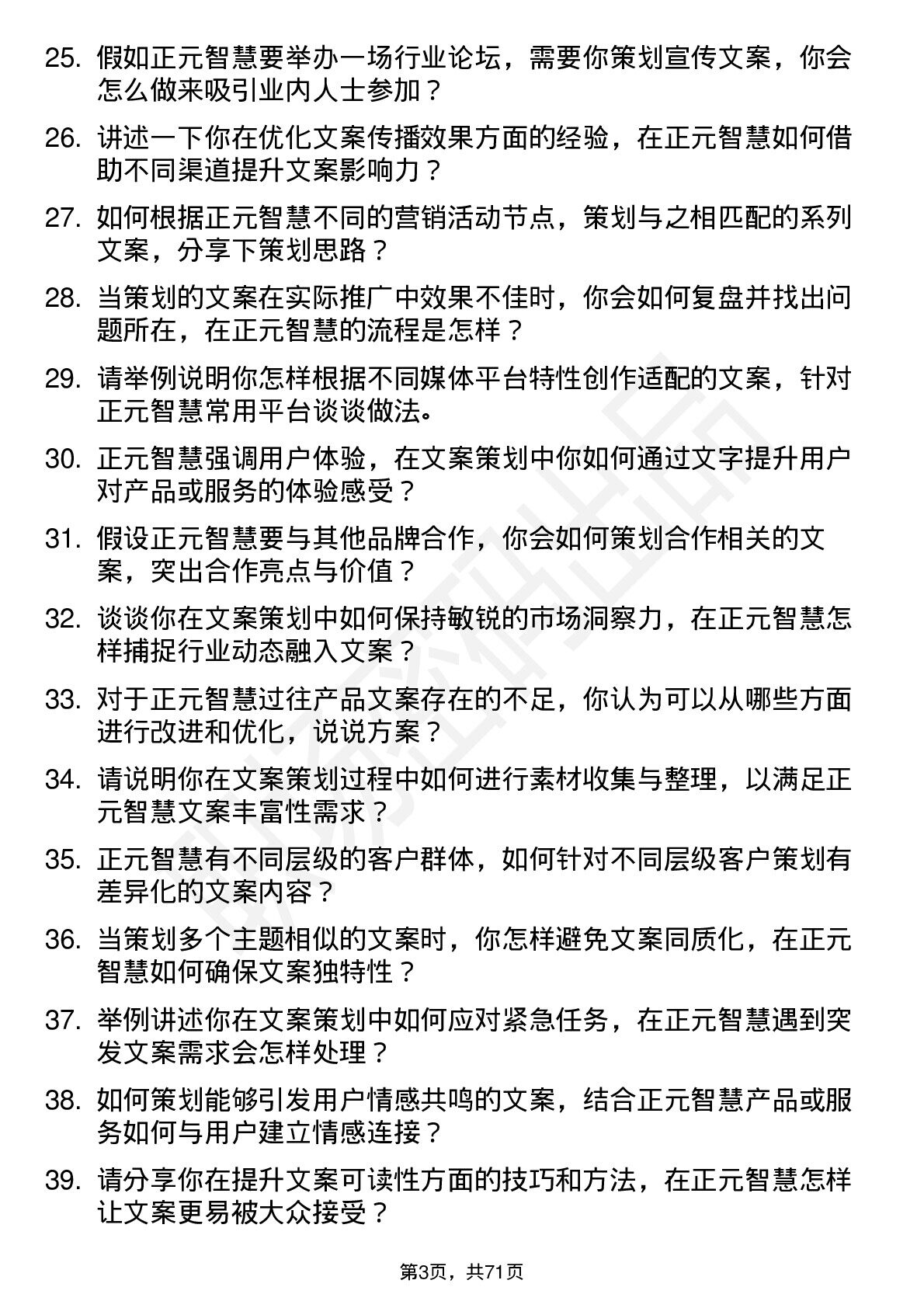 25. 假如正元智慧要举办一场行业论坛，需要你策划宣传文案，你会怎么做来吸引业内人士参加？

26. 讲述一下你在优化文案传播效果方面的经验，在正元智慧如何借助不同渠道提升文案影响力？

27. 如何根据正元智慧不同的营销活动节点，策划与之相匹配的系列文案，分享下策划思路？

28. 当策划的文案在实际推广中效果不佳时，你会如何复盘并找出问题所在，在正元智慧的流程是怎样？

29. 请举例说明你怎样根据不同媒体平台特性创作适配的文案，针对正元智慧常用平台谈谈做法。

30. 正元智慧强调用户体验，在文案策划中你如何通过文字提升用户对产品或服务的体验感受？

31. 假设正元智慧要与其他品牌合作，你会如何策划合作相关的文案，突出合作亮点与价值？

32. 谈谈你在文案策划中如何保持敏锐的市场洞察力，在正元智慧怎样捕捉行业动态融入文案？

33. 对于正元智慧过往产品文案存在的不足，你认为可以从哪些方面进行改进和优化，说说方案？

34. 请说明你在文案策划过程中如何进行素材收集与整理，以满足正元智慧文案丰富性需求？

35. 正元智慧有不同层级的客户群体，如何针对不同层级客户策划有差异化的文案内容？

36. 当策划多个主题相似的文案时，你怎样避免文案同质化，在正元智慧如何确保文案独特性？

37. 举例讲述你在文案策划中如何应对紧急任务，在正元智慧遇到突发文案需求会怎样处理？

38. 如何策划能够引发用户情感共鸣的文案，结合正元智慧产品或服务如何与用户建立情感连接？

39. 请分享你在提升文案可读性方面的技巧和方法，在正元智慧怎样让文案更易被大众接受？

第3页，共71页